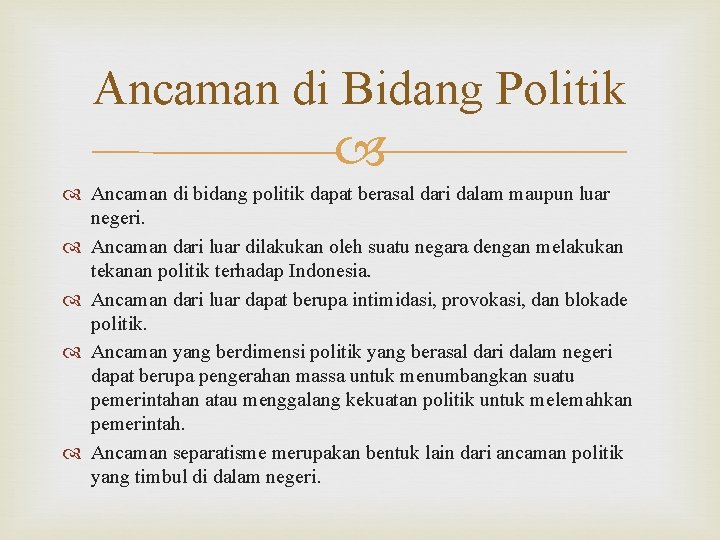 Ancaman di Bidang Politik

Ancaman di bidang politik dapat berasal dari dalam maupun luar negeri.

Ancaman dari luar dilakukan oleh suatu negara dengan melakukan tekanan politik terhadap Indonesia.

Ancaman dari luar dapat berupa intimidasi, provokasi, dan blokade politik.

Ancaman yang berdimensi politik yang berasal dari dalam negeri dapat berupa pengerahan massa untuk menumbangkan suatu pemerintahan atau menggalang kekuatan politik untuk melemahkan pemerintah.

Ancaman separatisme merupakan bentuk lain dari ancaman politik yang timbul di dalam negeri.